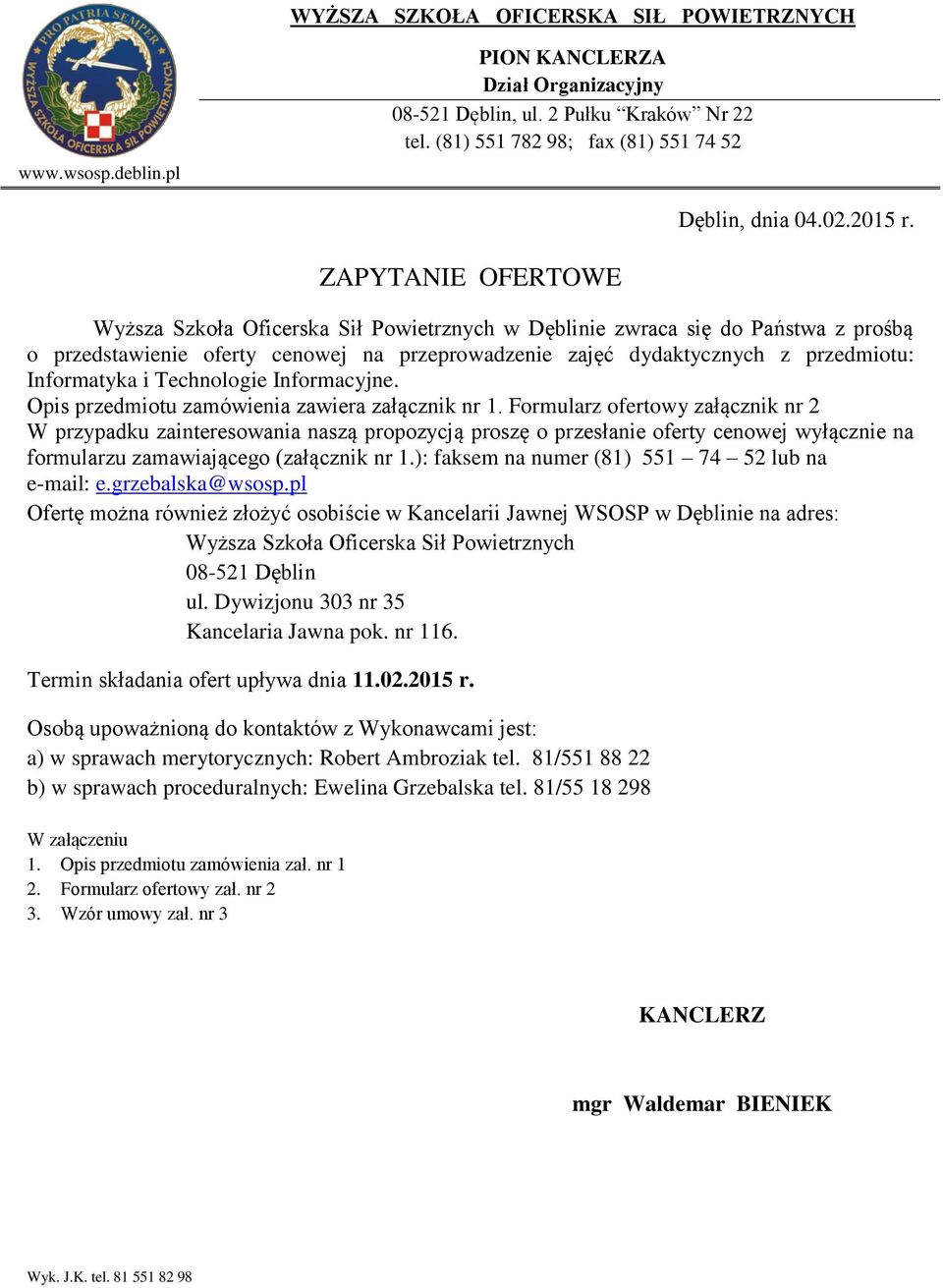 PRO PATRIA SEMPER
WYŻSZA SZKOŁA OFICERSKA SIŁ POWIETRZNYCH

www.wsosp.deblin.pl

WYŻSZA SZKOŁA OFICERSKA SIŁ POWIETRZNYCH

PION KANCLERZA
Dział Organizacyjny
08-521 Dęblin, ul. 2 Pułku “Kraków” Nr 22
tel. (81) 551 782 98; fax (81) 551 74 52

Dęblin, dnia 04.02.2015 r.

ZAPYTANIE OFERTOWE

Wyższa Szkoła Oficerska Sił Powietrznych w Dęblinie zwraca się do Państwa z prośbą o przedstawienie oferty cenowej na przeprowadzenie zajęć dydaktycznych z przedmiotu: Informatyka i Technologie Informacyjne.
Opis przedmiotu zamówienia zawiera załącznik nr 1. Formularz ofertowy załącznik nr 2
W przypadku zainteresowania naszą propozycją proszę o przesłanie oferty cenowej wyłącznie na formularzu zamawiającego (załącznik nr 1.): faksem na numer (81) 551 – 74 – 52 lub na e-mail: e.grzebalska@wsosp.pl

Ofertę można również złożyć osobiście w Kancelarii Jawnej WSOSP w Dęblinie na adres:
Wyższa Szkoła Oficerska Sił Powietrznych
08-521 Dęblin
ul. Dywizjonu 303 nr 35
Kancelaria Jawna pok. nr 116.

Termin składania ofert upływa dnia 11.02.2015 r.

Osobą upoważnioną do kontaktów z Wykonawcami jest:
a) w sprawach merytorycznych: Robert Ambroziak tel. 81/551 88 22
b) w sprawach proceduralnych: Ewelina Grzebalska tel. 81/55 18 298

W załączeniu
1. Opis przedmiotu zamówienia zał. nr 1
2. Formularz ofertowy zał. nr 2
3. Wzór umowy zał. nr 3

KANCLERZ

mgr Waldemar BIENIEK

Wyk. J.K. tel. 81 551 82 98